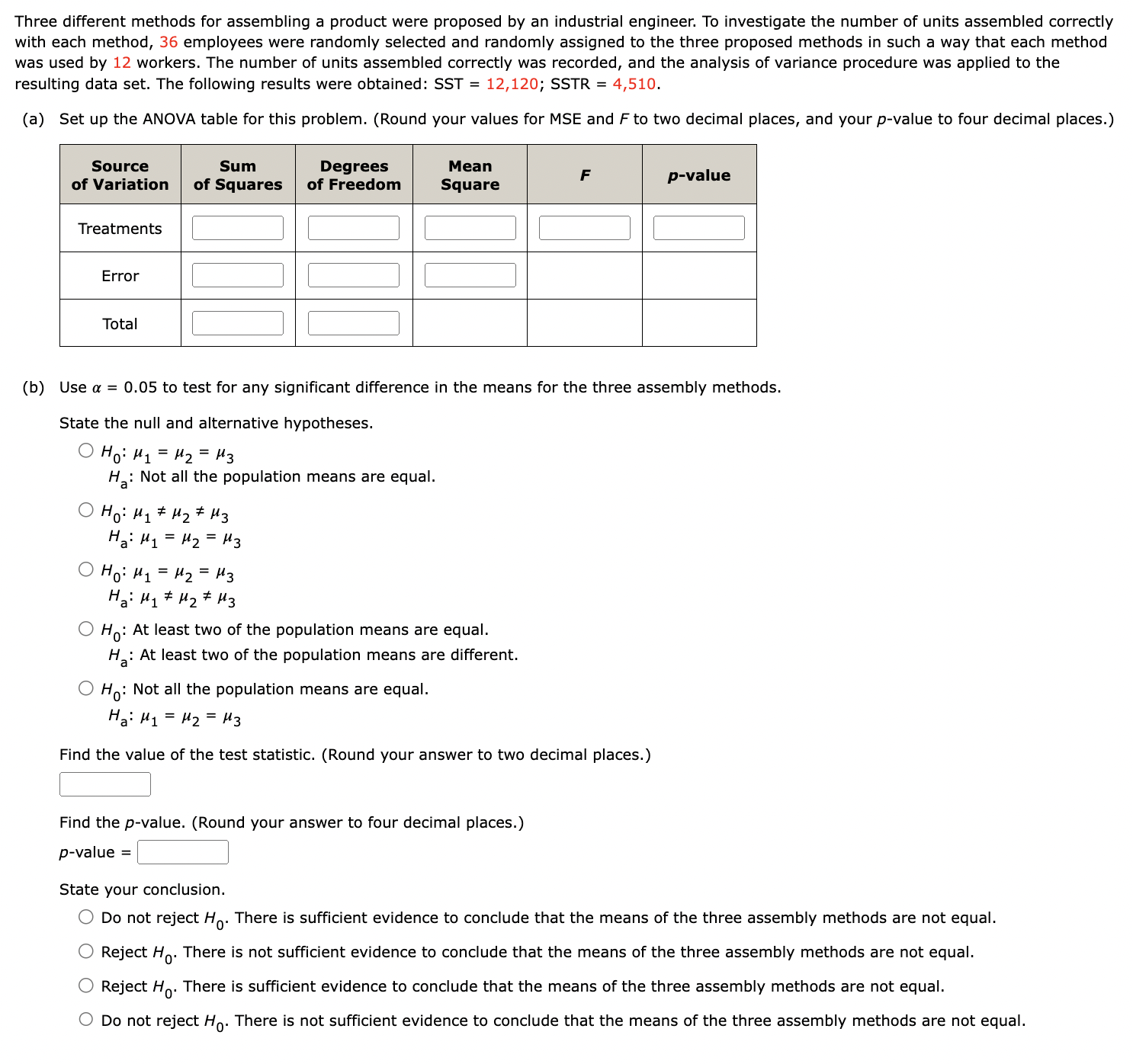 Three different methods for assembling a product were proposed by an industrial engineer. To investigate the number of units assembled correctly with each method, 36 employees were randomly selected and randomly assigned to the three proposed methods in such a way that each method was used by 12 workers. The number of units assembled correctly was recorded, and the analysis of variance procedure was applied to the resulting data set. The following results were obtained: SST = 12,120; SSTR = 4,510.

(a) Set up the ANOVA table for this problem. (Round your values for MSE and $F$ to two decimal places, and your $p$-value to four decimal places.)

| Source of Variation | Sum of Squares | Degrees of Freedom | Mean Square | $F$ | $p$-value |
|---|---|---|---|---|---|
| Treatments | | | | | |
| Error | | | | | |
| Total | | | | | |

(b) Use $\alpha = 0.05$ to test for any significant difference in the means for the three assembly methods.

State the null and alternative hypotheses.

$H_0$: $\mu_1 = \mu_2 = \mu_3$
$H_a$: Not all the population means are equal.

$H_0$: $\mu_1 \neq \mu_2 \neq \mu_3$
$H_a$: $\mu_1 = \mu_2 = \mu_3$

$H_0$: $\mu_1 = \mu_2 = \mu_3$
$H_a$: $\mu_1 \neq \mu_2 \neq \mu_3$

$H_0$: At least two of the population means are equal.
$H_a$: At least two of the population means are different.

$H_0$: Not all the population means are equal.
$H_a$: $\mu_1 = \mu_2 = \mu_3$

Find the value of the test statistic. (Round your answer to two decimal places.)

Find the $p$-value. (Round your answer to four decimal places.)

$p$-value =

State your conclusion.

Do not reject $H_0$. There is sufficient evidence to conclude that the means of the three assembly methods are not equal.

Reject $H_0$. There is not sufficient evidence to conclude that the means of the three assembly methods are not equal.

Reject $H_0$. There is sufficient evidence to conclude that the means of the three assembly methods are not equal.

Do not reject $H_0$. There is not sufficient evidence to conclude that the means of the three assembly methods are not equal.